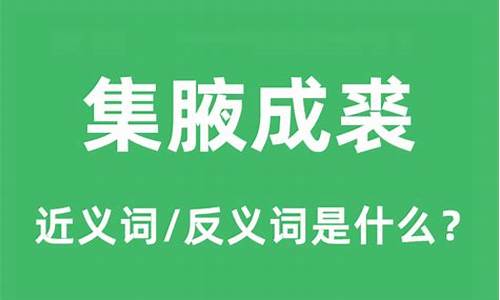 集腋成裘

近义词/反义词是什么？